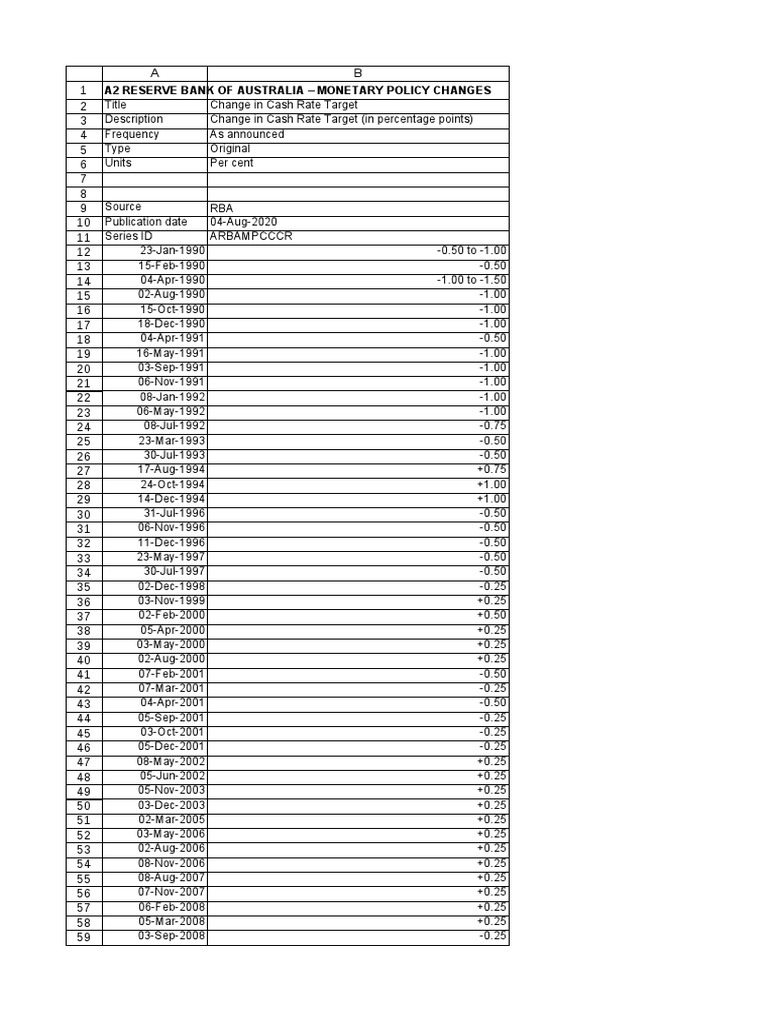 |  | A | B |
|---|---|---|
| 1 | A2 RESERVE BANK OF AUSTRALIA – MONETARY POLICY CHANGES |  |
| 2 | Title | Change in Cash Rate Target |
| 3 | Description | Change in Cash Rate Target (in percentage points) |
| 4 | Frequency | As announced |
| 5 | Type | Original |
| 6 | Units | Per cent |
| 7 |  |  |
| 8 |  |  |
| 9 | Source | RBA |
| 10 | Publication date | 04-Aug-2020 |
| 11 | Series ID | ARBAMPCCCR |
| 12 | 23-Jan-1990 | -0.50 to -1.00 |
| 13 | 15-Feb-1990 | -0.50 |
| 14 | 04-Apr-1990 | -1.00 to -1.50 |
| 15 | 02-Aug-1990 | -1.00 |
| 16 | 15-Oct-1990 | -1.00 |
| 17 | 18-Dec-1990 | -1.00 |
| 18 | 04-Apr-1991 | -0.50 |
| 19 | 16-May-1991 | -1.00 |
| 20 | 03-Sep-1991 | -1.00 |
| 21 | 06-Nov-1991 | -1.00 |
| 22 | 08-Jan-1992 | -1.00 |
| 23 | 06-May-1992 | -1.00 |
| 24 | 08-Jul-1992 | -0.75 |
| 25 | 23-Mar-1993 | -0.50 |
| 26 | 30-Jul-1993 | -0.50 |
| 27 | 17-Aug-1994 | +0.75 |
| 28 | 24-Oct-1994 | +1.00 |
| 29 | 14-Dec-1994 | +1.00 |
| 30 | 31-Jul-1996 | -0.50 |
| 31 | 06-Nov-1996 | -0.50 |
| 32 | 11-Dec-1996 | -0.50 |
| 33 | 23-May-1997 | -0.50 |
| 34 | 30-Jul-1997 | -0.50 |
| 35 | 02-Dec-1998 | -0.25 |
| 36 | 03-Nov-1999 | +0.25 |
| 37 | 02-Feb-2000 | +0.50 |
| 38 | 05-Apr-2000 | +0.25 |
| 39 | 03-May-2000 | +0.25 |
| 40 | 02-Aug-2000 | +0.25 |
| 41 | 07-Feb-2001 | -0.50 |
| 42 | 07-Mar-2001 | -0.25 |
| 43 | 04-Apr-2001 | -0.50 |
| 44 | 05-Sep-2001 | -0.25 |
| 45 | 03-Oct-2001 | -0.25 |
| 46 | 05-Dec-2001 | -0.25 |
| 47 | 08-May-2002 | +0.25 |
| 48 | 05-Jun-2002 | +0.25 |
| 49 | 05-Nov-2003 | +0.25 |
| 50 | 03-Dec-2003 | +0.25 |
| 51 | 02-Mar-2005 | +0.25 |
| 52 | 03-May-2006 | +0.25 |
| 53 | 02-Aug-2006 | +0.25 |
| 54 | 08-Nov-2006 | +0.25 |
| 55 | 08-Aug-2007 | +0.25 |
| 56 | 07-Nov-2007 | +0.25 |
| 57 | 06-Feb-2008 | +0.25 |
| 58 | 05-Mar-2008 | +0.25 |
| 59 | 03-Sep-2008 | -0.25 |